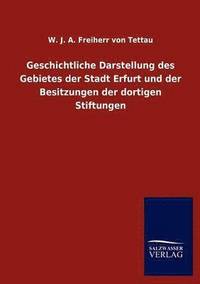 W. J. A. Freiherr von Tettau

Geschichtliche Darstellung des Gebietes der Stadt Erfurt und der Besitzungen der dortigen Stiftungen

SALZWASSER VERLAG